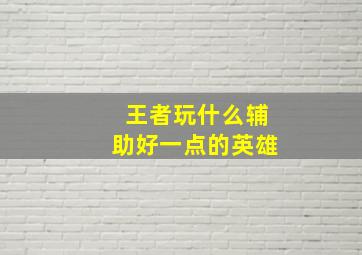 王者玩什么辅助好一点的英雄